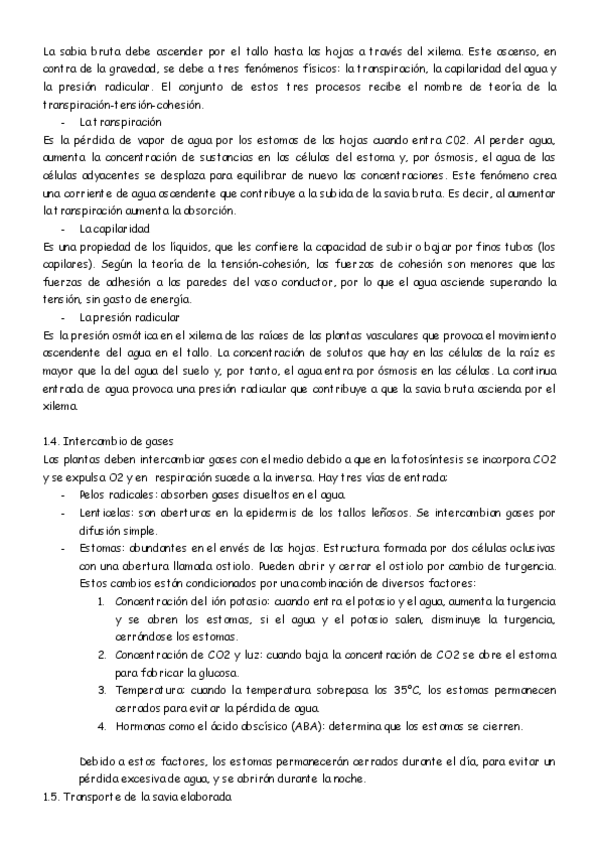 La sabia bruta debe ascender por el tallo hasta las hojas a través del xilema. Este ascenso, en contra de la gravedad, se debe a tres fenómenos físicos: la transpiración, la capilaridad del agua y la presión radicular. El conjunto de estos tres procesos recibe el nombre de teoría de la transpiración-tensión-cohesión.

- La transpiración

Es la pérdida de vapor de agua por los estomas de las hojas cuando entra C02. Al perder agua, aumenta la concentración de sustancias en las células del estoma y, por ósmosis, el agua de las células adyacentes se desplaza para equilibrar de nuevo las concentraciones. Este fenómeno crea una corriente de agua ascendente que contribuye a la subida de la savia bruta. Es decir, al aumentar la transpiración aumenta la absorción.

- La capilaridad

Es una propiedad de los líquidos, que les confiere la capacidad de subir o bajar por finos tubos (los capilares). Según la teoría de la tensión-cohesión, las fuerzas de cohesión son menores que las fuerzas de adhesión a las paredes del vaso conductor, por lo que el agua asciende superando la tensión, sin gasto de energía.

- La presión radicular

Es la presión osmótica en el xilema de las raíces de las plantas vasculares que provoca el movimiento ascendente del agua en el tallo. La concentración de solutos que hay en las células de la raíz es mayor que la del agua del suelo y, por tanto, el agua entra por ósmosis en las células. La continua entrada de agua provoca una presión radicular que contribuye a que la savia bruta ascienda por el xilema.

1.4. Intercambio de gases

Las plantas deben intercambiar gases con el medio debido a que en la fotosíntesis se incorpora CO2 y se expulsa O2 y en respiración sucede a la inversa. Hay tres vías de entrada:

- Pelos radicales: absorben gases disueltos en el agua.
- Lenticelas: son aberturas en la epidermis de los tallos leñosos. Se intercambian gases por difusión simple.
- Estomas: abundantes en el envés de las hojas. Estructura formada por dos células oclusivas con una abertura llamada ostiolo. Pueden abrir y cerrar el ostiolo por cambio de turgencia. Estos cambios están condicionados por una combinación de diversos factores:
1. Concentración del ión potasio: cuando entra el potasio y el agua, aumenta la turgencia y se abren los estomas, si el agua y el potasio salen, disminuye la turgencia, cerrándose los estomas.
2. Concentración de CO2 y luz: cuando baja la concentración de CO2 se abre el estoma para fabricar la glucosa.
3. Temperatura: cuando la temperatura sobrepasa los 35°C, los estomas permanecen cerrados para evitar la pérdida de agua.
4. Hormonas como el ácido abscísico (ABA): determina que los estomas se cierren.

Debido a estos factores, los estomas permanecerán cerrados durante el día, para evitar un pérdida excesiva de agua, y se abrirán durante la noche.

1.5. Transporte de la savia elaborada